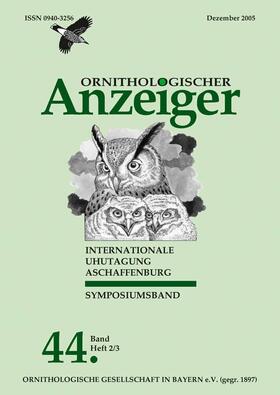 ISSN 0940-3256

Dezember 2005

ORNITHOLOGISCHER
Anzeiger

INTERNATIONALE
UHUTAGUNG
ASCHAFFENBURG

SYMPOSIUMSBAND

44. Band
Heft 2/3

ORNITHOLOGISCHE GESELLSCHAFT IN BAYERN e.V. (gegr. 1897)